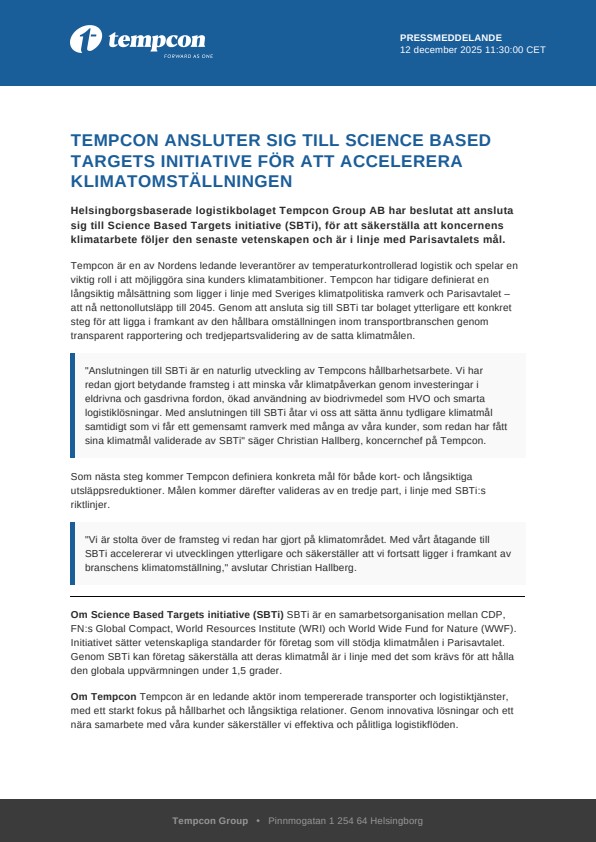 tempcon
FORWARD AS ONE

PRESSMEDDELANDE
12 december 2025 11:30:00 CET

TEMPCON ANSLUTER SIG TILL SCIENCE BASED TARGETS INITIATIVE FÖR ATT ACCELERERA KLIMATOMSTÄLLNINGEN

Helsingborgsbaserade logistikbolaget Tempcon Group AB har beslutat att ansluta sig till Science Based Targets initiative (SBTi), för att säkerställa att koncernens klimatarbete följer den senaste vetenskapen och är i linje med Parisavtalets mål.

Tempcon är en av Nordens ledande leverantörer av temperaturkontrollerad logistik och spelar en viktig roll i att möjliggöra sina kunders klimatambitioner. Tempcon har tidigare definierat en långsiktig målsättning som ligger i linje med Sveriges klimatpolitiska ramverk och Parisavtalet – att nå nettonollutsläpp till 2045. Genom att ansluta sig till SBTi tar bolaget ytterligare ett konkret steg för att ligga i framkant av den hållbara omställningen inom transportbranschen genom transparent rapportering och tredjepartsvalidering av de satta klimatmålen.

"Anslutningen till SBTi är en naturlig utveckling av Tempcons hållbarhetsarbete. Vi har redan gjort betydande framsteg i att minska vår klimatpåverkan genom investeringar i eldrivna och gasdrivna fordon, ökad användning av biodrivmedel som HVO och smarta logistiklösningar. Med anslutningen till SBTi åtar vi oss att sätta ännu tydligare klimatmål samtidigt som vi får ett gemensamt ramverk med många av våra kunder, som redan har fått sina klimatmål validerade av SBTi" säger Christian Hallberg, koncernchef på Tempcon.

Som nästa steg kommer Tempcon definiera konkreta mål för både kort- och långsiktiga utsläppsreduktioner. Målen kommer därefter valideras av en tredje part, i linje med SBTi:s riktlinjer.

"Vi är stolta över de framsteg vi redan har gjort på klimatområdet. Med vårt åtagande till SBTi accelererar vi utvecklingen ytterligare och säkerställer att vi fortsatt ligger i framkant av branschens klimatomställning," avslutar Christian Hallberg.

Om Science Based Targets initiative (SBTi) SBTi är en samarbetsorganisation mellan CDP, FN:s Global Compact, World Resources Institute (WRI) och World Wide Fund for Nature (WWF). Initiativet sätter vetenskapliga standarder för företag som vill stödja klimatmålen i Parisavtalet. Genom SBTi kan företag säkerställa att deras klimatmål är i linje med det som krävs för att hålla den globala uppvärmningen under 1,5 grader.

Om Tempcon Tempcon är en ledande aktör inom tempererade transporter och logistiktjänster, med ett starkt fokus på hållbarhet och långsiktiga relationer. Genom innovativa lösningar och ett nära samarbete med våra kunder säkerställer vi effektiva och pålitliga logistikflöden.

Tempcon Group • Pinnmogatan 1 254 64 Helsingborg